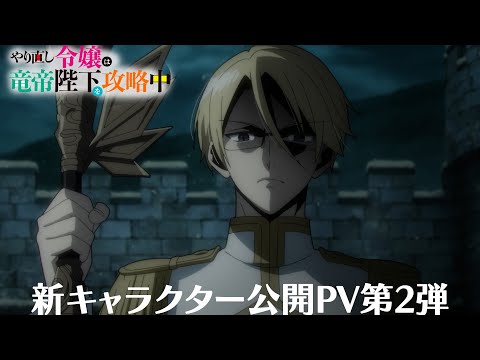 やり直し令嬢は竜帝陛下を攻略中

新キャラクター公開PV第2弾